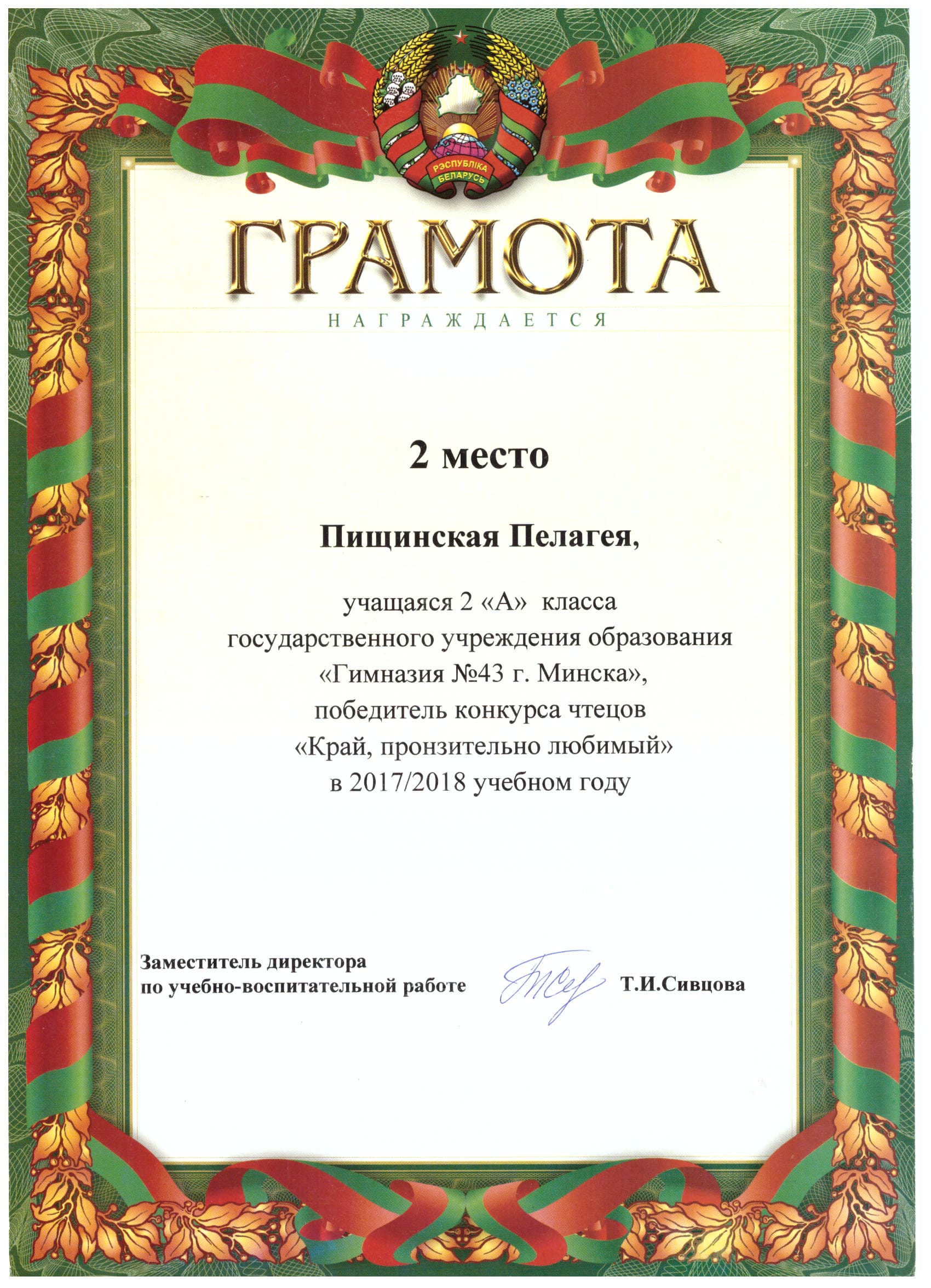 РЭСПУБЛІКА БЕЛАРУСЬ

ГРАМОТА

НАГРАЖДАЕТСЯ

2 место

Пищинская Пелагея,

учащаяся 2 «А» класса государственного учреждения образования «Гимназия №43 г. Минска», победитель конкурса чтецов «Край, пронзительно любимый» в 2017/2018 учебном году

Заместитель директора по учебно-воспитательной работе

Т.И.Сивцова